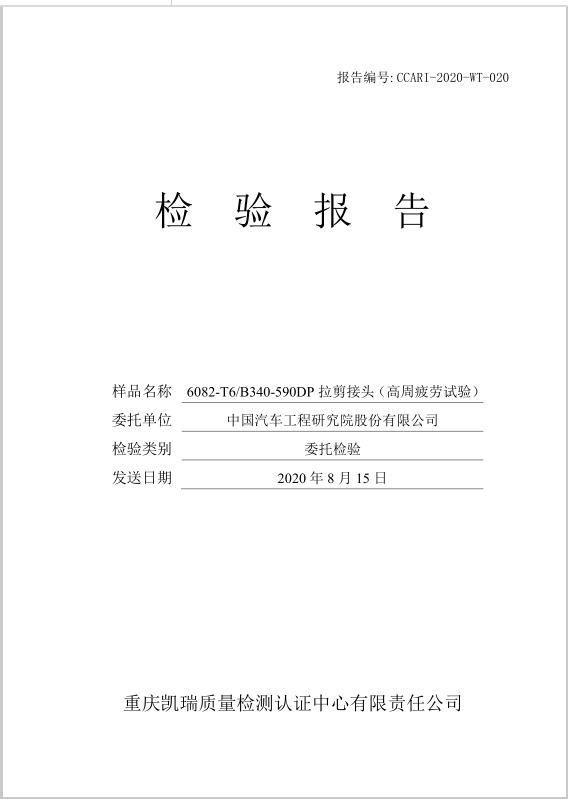 报告编号:CCARI-2020-WT-020

检 验 报 告

样品名称 6082-T6/B340-590DP 拉剪接头（高周疲劳试验）
委托单位 中国汽车工程研究院股份有限公司
检验类别 委托检验
发送日期 2020 年 8 月 15 日

重庆凯瑞质量检测认证中心有限责任公司